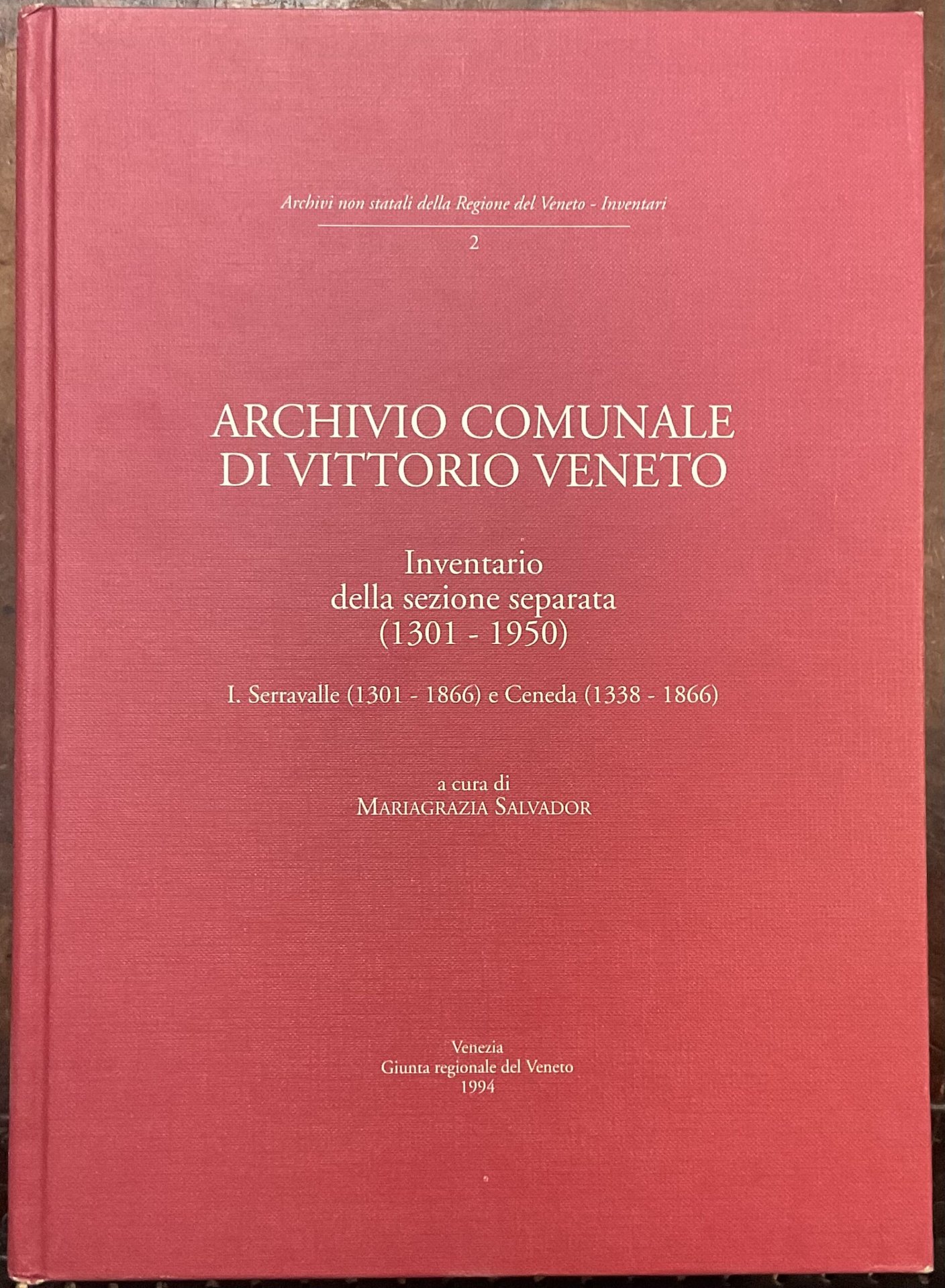 Archivi non statali della Regione del Veneto - Inventari

2

ARCHIVIO COMUNALE
DI VITTORIO VENETO

Inventario
della sezione separata
(1301 - 1950)

I. Serravalle (1301 - 1866) e Ceneda (1338 - 1866)

a cura di
MARIAGRAZIA SALVADOR

Venezia
Giunta regionale del Veneto
1994